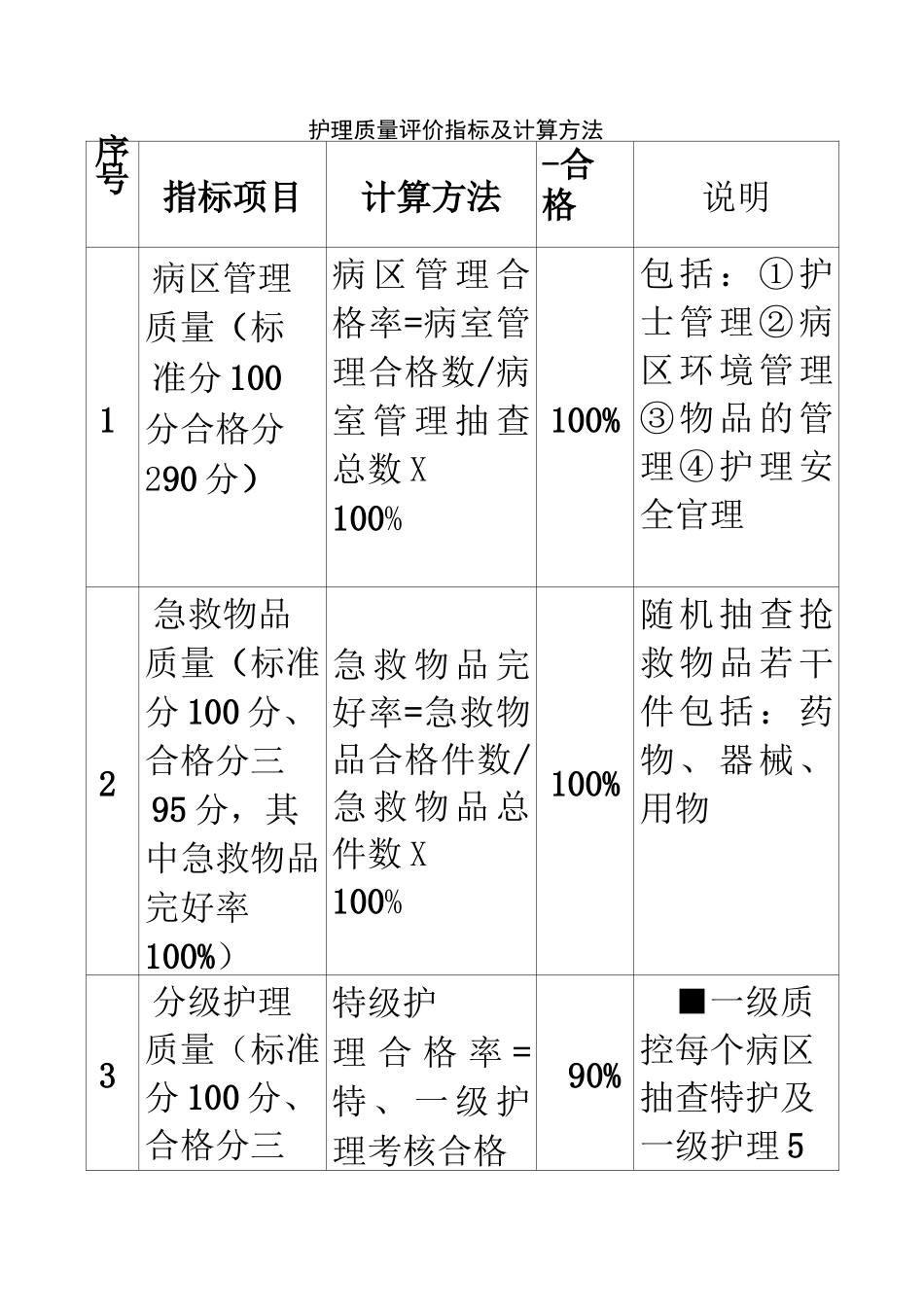 护理质量评价指标及计算方法

| 序号 | 指标项目 | 计算方法 | -合格 | 说明 |
|---|---|---|---|---|
| 1 | 病区管理质量（标准分100分合格分290分） | 病区管理合格率=病室管理合格数/病室管理抽查总数X 100% | 100% | 包括：①护士管理②病区环境管理③物品的管理④护理安全官理 |
| 2 | 急救物品质量（标准分100分、合格分三95分，其中急救物品完好率100%） | 急救物品完好率=急救物品合格件数/急救物品总件数X 100% | 100% | 随机抽查抢救物品若干件包括：药物、器械、用物 |
| 3 | 分级护理质量（标准分100分、合格分三 | 特级护理合格率=特、一级护理考核合格 | 90% | ■一级质控每个病区抽查特护及一级护理5 |